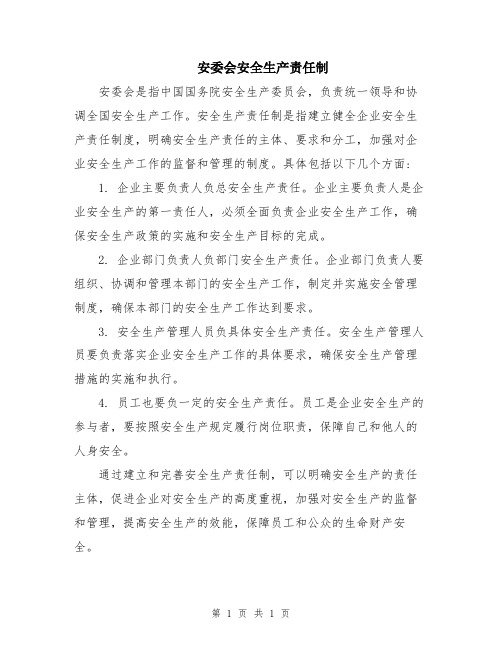 安委会安全生产责任制

安委会是指中国国务院安全生产委员会，负责统一领导和协调全国安全生产工作。安全生产责任制是指建立健全企业安全生产责任制度，明确安全生产责任的主体、要求和分工，加强对企业安全生产工作的监督和管理的制度。具体包括以下几个方面：

1. 企业主要负责人负总安全生产责任。企业主要负责人是企业安全生产的第一责任人，必须全面负责企业安全生产工作，确保安全生产政策的实施和安全生产目标的完成。

2. 企业部门负责人负部门安全生产责任。企业部门负责人要组织、协调和管理本部门的安全生产工作，制定并实施安全管理制度，确保本部门的安全生产工作达到要求。

3. 安全生产管理人员负具体安全生产责任。安全生产管理人员要负责落实企业安全生产工作的具体要求，确保安全生产管理措施的实施和执行。

4. 员工也要负一定的安全生产责任。员工是企业安全生产的参与者，要按照安全生产规定履行岗位职责，保障自己和他人的人身安全。

通过建立和完善安全生产责任制，可以明确安全生产的责任主体，促进企业对安全生产的高度重视，加强对安全生产的监督和管理，提高安全生产的效能，保障员工和公众的生命财产安全。

第 1 页 共 1 页